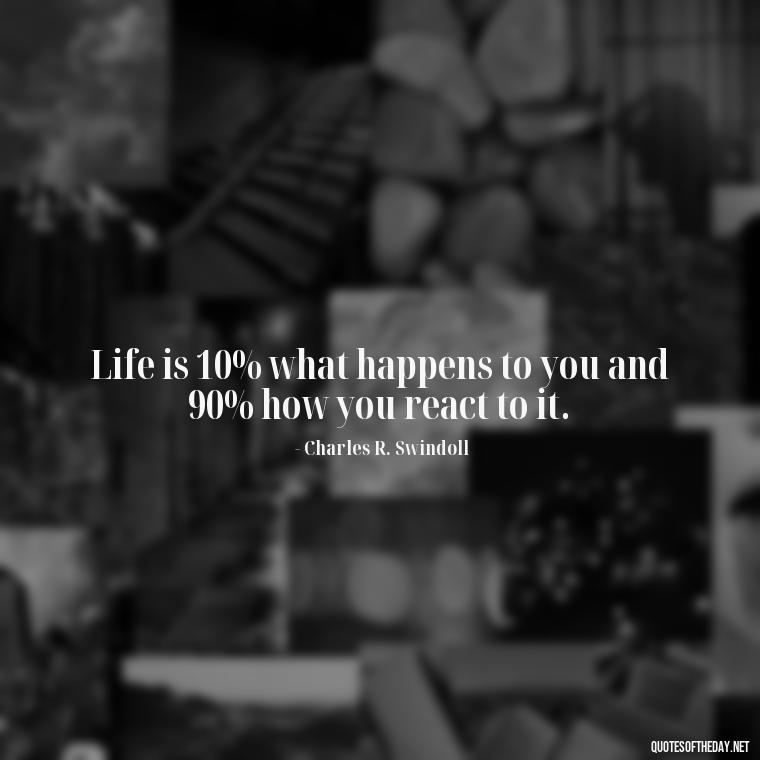 Life is 10% what happens to you and 90% how you react to it.

- Charles R. Swindoll

QUOTESOFTHEDAY.NET